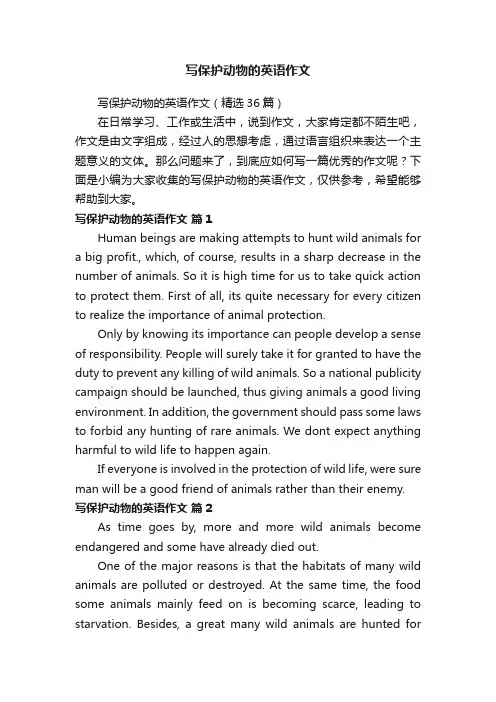 写保护动物的英语作文

写保护动物的英语作文（精选36篇）

在日常学习、工作或生活中，说到作文，大家肯定都不陌生吧，作文是由文字组成，经过人的思想考虑，通过语言组织来表达一个主题意义的文体。那么问题来了，到底应如何写一篇优秀的作文呢？下面是小编为大家收集的写保护动物的英语作文，仅供参考，希望能够帮助到大家。

写保护动物的英语作文 篇1

Human beings are making attempts to hunt wild animals for a big profit., which, of course, results in a sharp decrease in the number of animals. So it is high time for us to take quick action to protect them. First of all, its quite necessary for every citizen to realize the importance of animal protection.

Only by knowing its importance can people develop a sense of responsibility. People will surely take it for granted to have the duty to prevent any killing of wild animals. So a national publicity campaign should be launched, thus giving animals a good living environment. In addition, the government should pass some laws to forbid any hunting of rare animals. We dont expect anything harmful to wild life to happen again.

If everyone is involved in the protection of wild life, were sure man will be a good friend of animals rather than their enemy.

写保护动物的英语作文 篇2

As time goes by, more and more wild animals become endangered and some have already died out.

One of the major reasons is that the habitats of many wild animals are polluted or destroyed. At the same time, the food some animals mainly feed on is becoming scarce, leading to starvation. Besides, a great many wild animals are hunted for